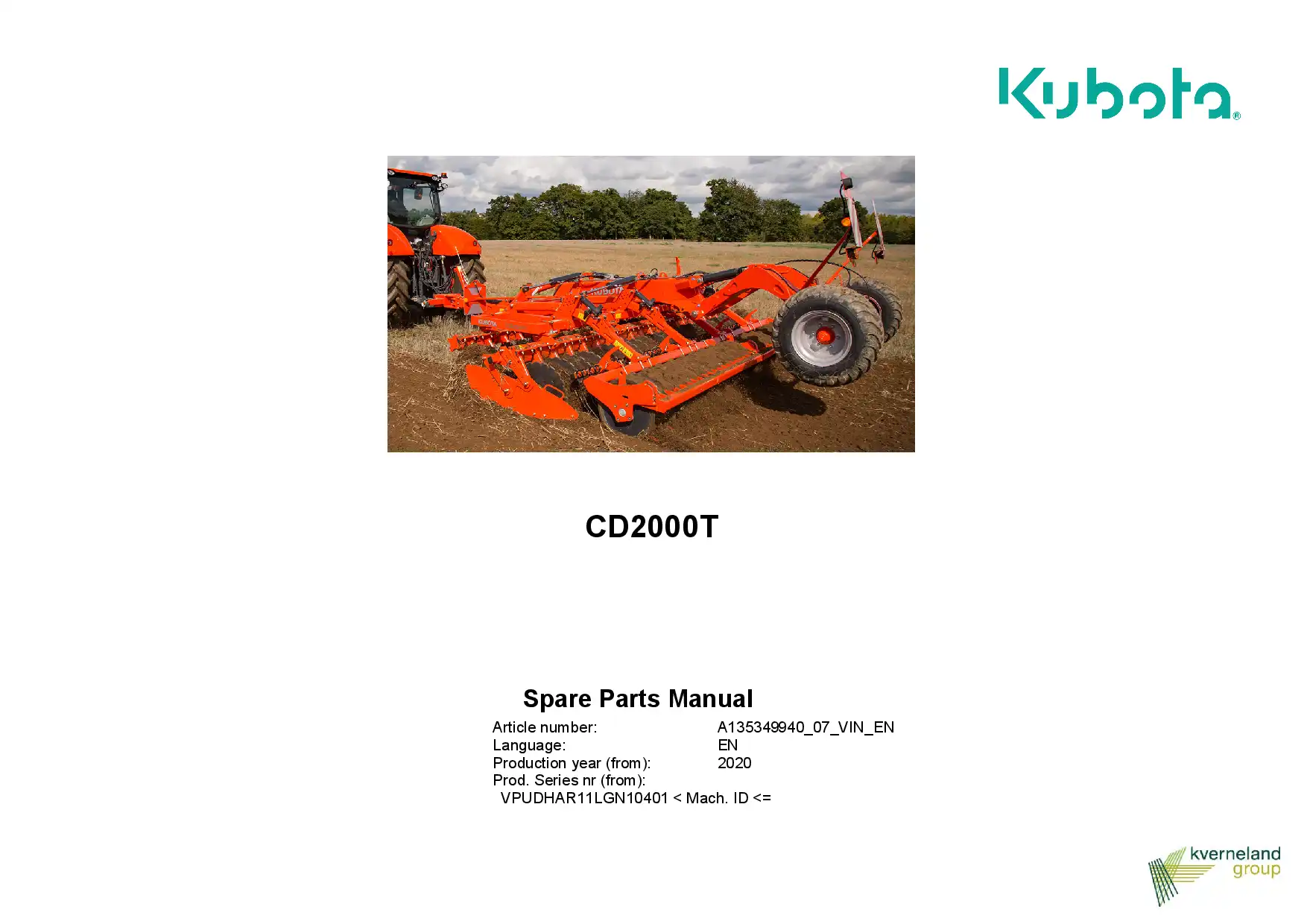 Kubota®

CD2000T

Spare Parts Manual

Article number: A135349940_07_VIN_EN
Language: EN
Production year (from): 2020
Prod. Series nr (from):
VPUDHAR11LGN10401 < Mach. ID <=

kverneland group